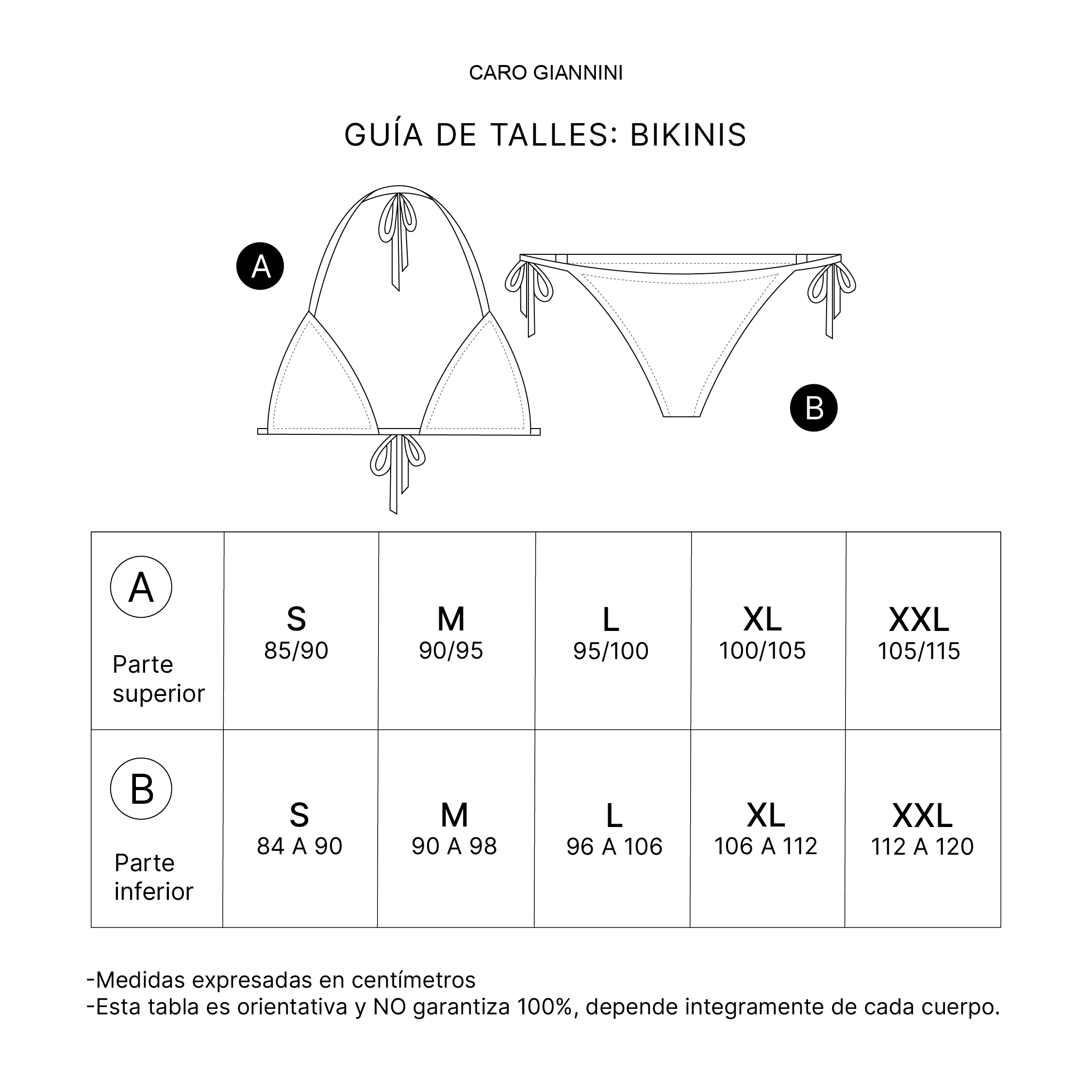 CARO GIANNINI

GUÍA DE TALLES: BIKINIS

A

B

| A Parte superior | S 85/90 | M 90/95 | L 95/100 | XL 100/105 | XXL 105/115 |
|---|---|---|---|---|---|
| B Parte inferior | S 84 A 90 | M 90 A 98 | L 96 A 106 | XL 106 A 112 | XXL 112 A 120 |

-Medidas expresadas en centímetros
-Esta tabla es orientativa y NO garantiza 100%, depende integramente de cada cuerpo.